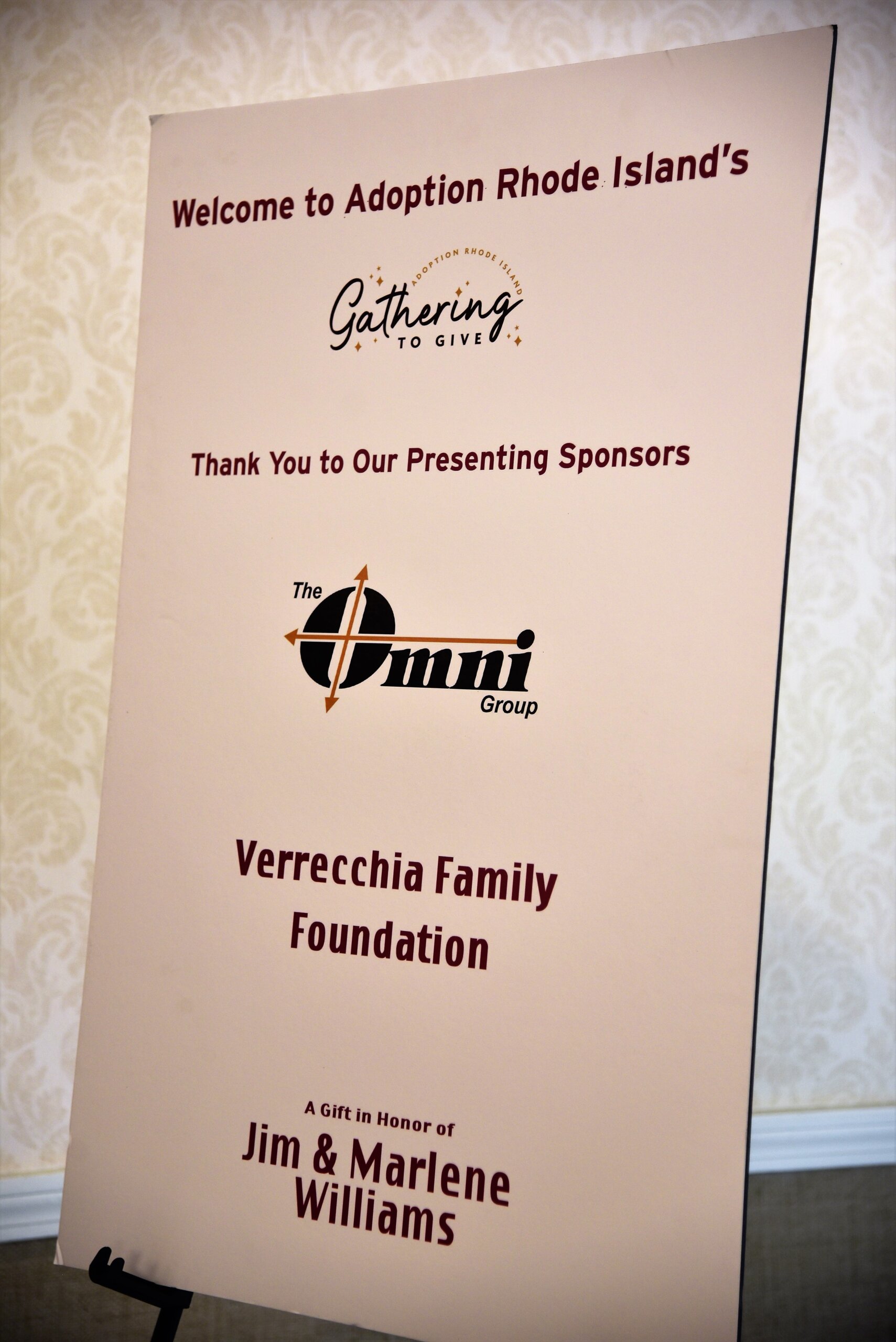 Welcome to Adoption Rhode Island's

ADOPTION RHODE ISLAND
Gathering
TO GIVE

Thank You to Our Presenting Sponsors

The
Omni
Group

Verrecchia Family
Foundation

A Gift in Honor of
Jim & Marlene
Williams